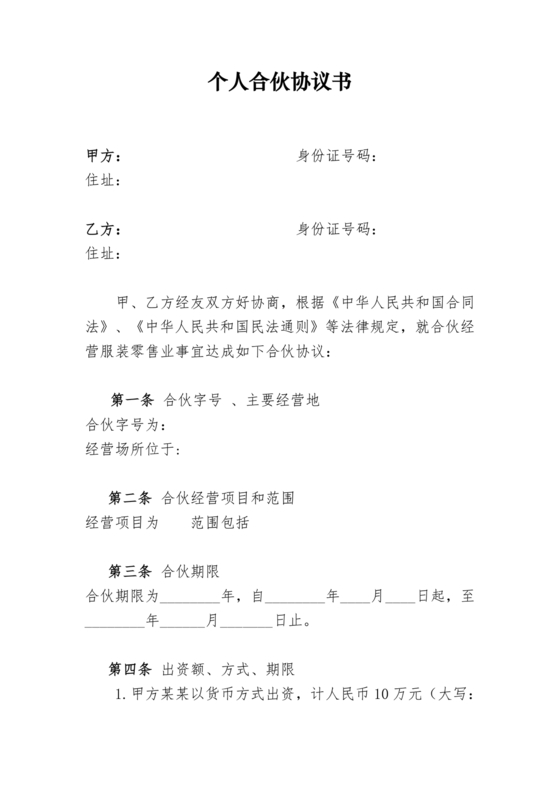 个人合伙协议书

甲方：　　　　　　　　　　身份证号码：
住址：

乙方：　　　　　　　　　　身份证号码：
住址：

甲、乙方经友双方好协商，根据《中华人民共和国合同法》、《中华人民共和国民法通则》等法律规定，就合伙经营服装零售业事宜达成如下合伙协议：

第一条 合伙字号 、主要经营地
合伙字号为：
经营场所位于：

第二条 合伙经营项目和范围
经营项目为　　范围包括

第三条 合伙期限
合伙期限为________年，自________年____月____日起，至________年______月_______日止。

第四条 出资额、方式、期限
1. 甲方某某以货币方式出资，计人民币 10 万元（大写：